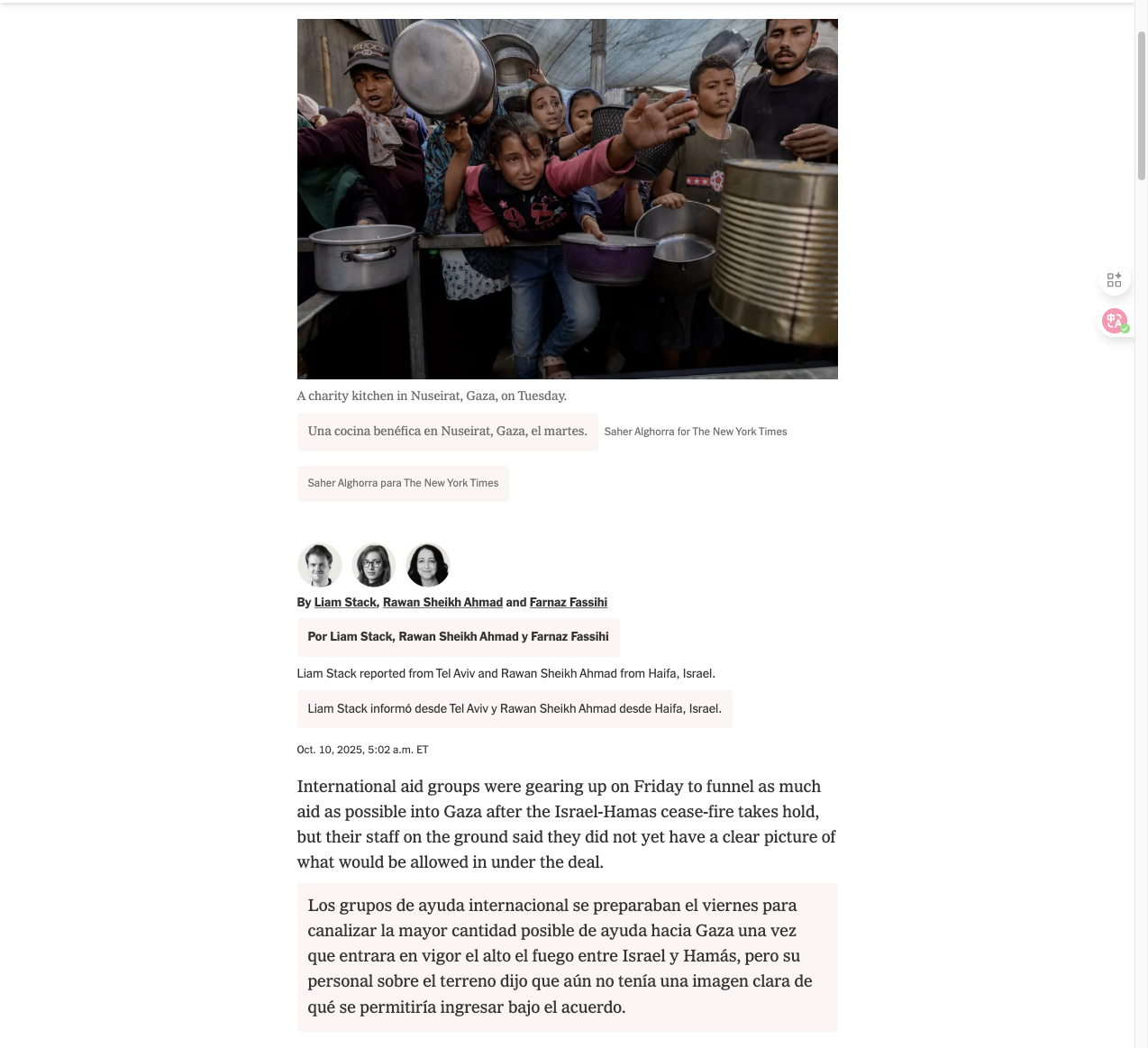 A charity kitchen in Nuseirat, Gaza, on Tuesday.

Una cocina benéfica en Nuseirat, Gaza, el martes.

Saher Alghorra for The New York Times

Saher Alghorra para The New York Times

By Liam Stack, Rawan Sheikh Ahmad and Farnaz Fassihi

Por Liam Stack, Rawan Sheikh Ahmad y Farnaz Fassihi

Liam Stack reported from Tel Aviv and Rawan Sheikh Ahmad from Haifa, Israel.

Liam Stack informó desde Tel Aviv y Rawan Sheikh Ahmad desde Haifa, Israel.

Oct. 10, 2025, 5:02 a.m. ET

International aid groups were gearing up on Friday to funnel as much aid as possible into Gaza after the Israel-Hamas cease-fire takes hold, but their staff on the ground said they did not yet have a clear picture of what would be allowed in under the deal.

Los grupos de ayuda internacional se preparaban el viernes para canalizar la mayor cantidad posible de ayuda hacia Gaza una vez que entrara en vigor el alto el fuego entre Israel y Hamás, pero su personal sobre el terreno dijo que aún no tenía una imagen clara de qué se permitiría ingresar bajo el acuerdo.